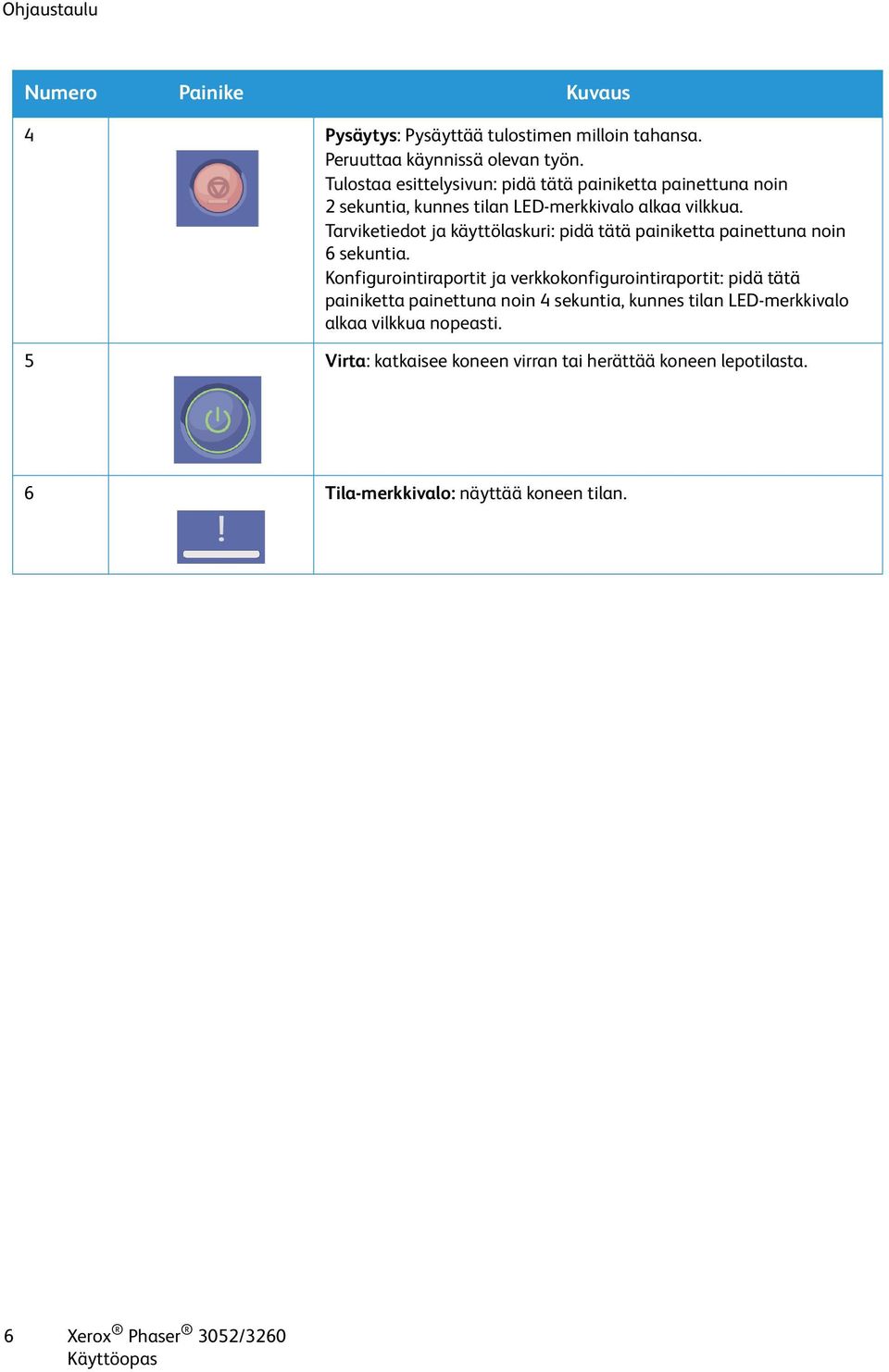 Ohjaustaulu

| Numero | Painike | Kuvaus |
|---|---|---|
| 4 | | Pysäytys: Pysäyttää tulostimen milloin tahansa. Peruuttaa käynnissä olevan työn. Tulostaa esittelysivun: pidä tätä painiketta painettuna noin 2 sekuntia, kunnes tilan LED-merkkivalo alkaa vilkkua. Tarviketiedot ja käyttölaskuri: pidä tätä painiketta painettuna noin 6 sekuntia. Konfigurointiraportit ja verkkokonfigurointiraportit: pidä tätä painiketta painettuna noin 4 sekuntia, kunnes tilan LED-merkkivalo alkaa vilkkua nopeasti. |
| 5 | | Virta: katkaisee koneen virran tai herättää koneen lepotilasta. |
| 6 | ! | Tila-merkkivalo: näyttää koneen tilan. |

6 Xerox® Phaser® 3052/3260
Käyttöopas